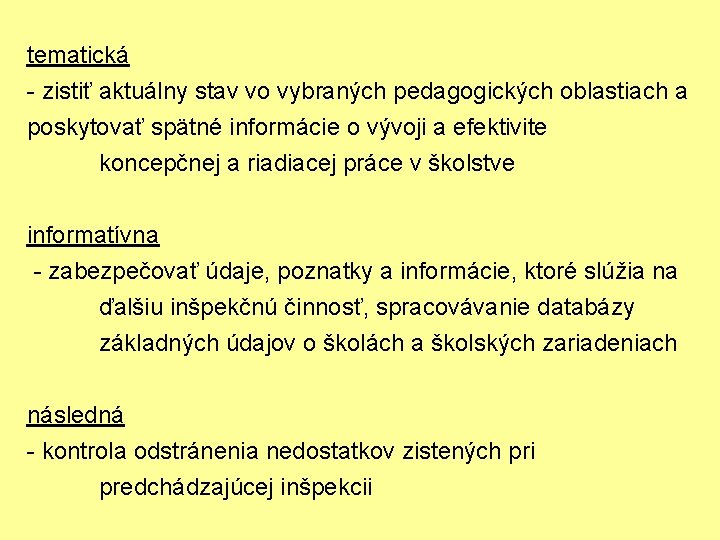 tematická
- zistiť aktuálny stav vo vybraných pedagogických oblastiach a poskytovať spätné informácie o vývoji a efektivite koncepčnej a riadiacej práce v školstve

informatívna
- zabezpečovať údaje, poznatky a informácie, ktoré slúžia na ďalšiu inšpekčnú činnosť, spracovávanie databázy základných údajov o školách a školských zariadeniach

následná
- kontrola odstránenia nedostatkov zistených pri predchádzajúcej inšpekcii